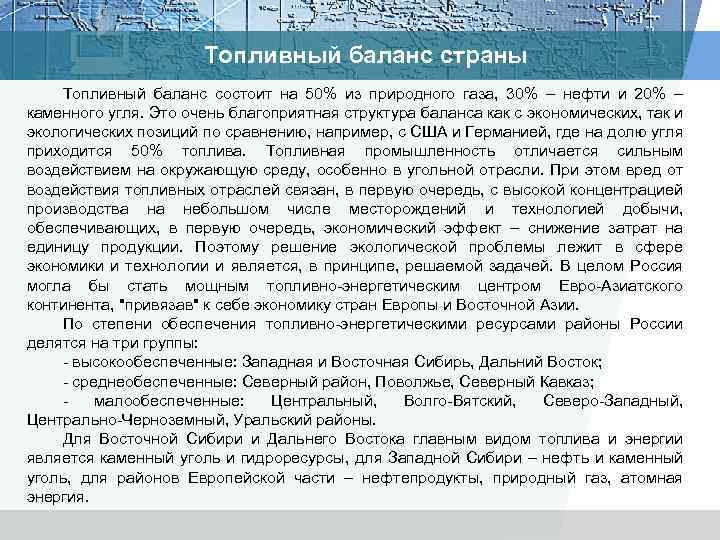 Топливный баланс страны

Топливный баланс состоит на 50% из природного газа, 30% – нефти и 20% – каменного угля. Это очень благоприятная структура баланса как с экономических, так и экологических позиций по сравнению, например, с США и Германией, где на долю угля приходится 50% топлива. Топливная промышленность отличается сильным воздействием на окружающую среду, особенно в угольной отрасли. При этом вред от воздействия топливных отраслей связан, в первую очередь, с высокой концентрацией производства на небольшом числе месторождений и технологией добычи, обеспечивающих, в первую очередь, экономический эффект – снижение затрат на единицу продукции. Поэтому решение экологической проблемы лежит в сфере экономики и технологии и является, в принципе, решаемой задачей. В целом Россия могла бы стать мощным топливно-энергетическим центром Евро-Азиатского континента, "привязав" к себе экономику стран Европы и Восточной Азии.

По степени обеспечения топливно-энергетическими ресурсами районы России делятся на три группы:

- высокообеспеченные: Западная и Восточная Сибирь, Дальний Восток;

- среднеобеспеченные: Северный район, Поволжье, Северный Кавказ;

- малообеспеченные: Центральный, Волго-Вятский, Северо-Западный, Центрально-Черноземный, Уральский районы.

Для Восточной Сибири и Дальнего Востока главным видом топлива и энергии является каменный уголь и гидроресурсы, для Западной Сибири – нефть и каменный уголь, для районов Европейской части – нефтепродукты, природный газ, атомная энергия.